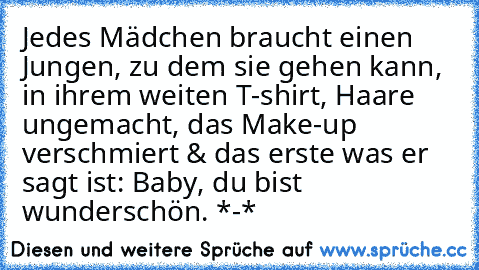 Jedes Mädchen braucht einen Jungen, zu dem sie gehen kann, in ihrem weiten T-shirt, Haare ungemacht, das Make-up verschmiert & das erste was er sagt ist: Baby, du bist wunderschön. *-*

Diesen und weitere Sprüche auf www.sprüche.cc